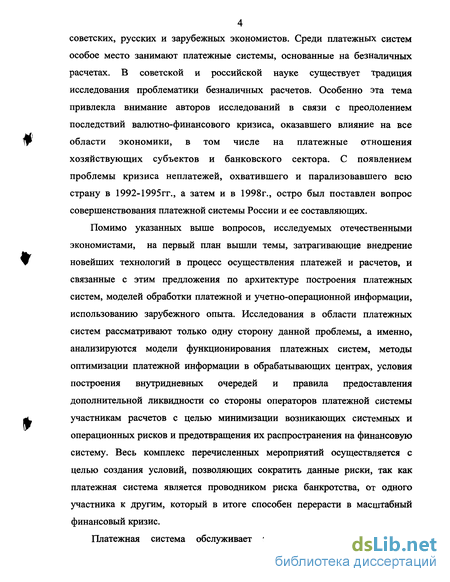 4

советских, русских и зарубежных экономистов. Среди платежных систем особое место занимают платежные системы, основанные на безналичных расчетах. В советской и российской науке существует традиция исследования проблематики безналичных расчетов. Особенно эта тема привлекла внимание авторов исследований в связи с преодолением последствий валютно-финансового кризиса, оказавшего влияние на все области экономики, в том числе на платежные отношения хозяйствующих субъектов и банковского сектора. С появлением проблемы кризиса неплатежей, охватившего и парализовавшего всю страну в 1992-1995гг., а затем и в 1998г., остро был поставлен вопрос совершенствования платежной системы России и ее составляющих.

Помимо указанных выше вопросов, исследуемых отечественными экономистами, на первый план вышли темы, затрагивающие внедрение новейших технологий в процесс осуществления платежей и расчетов, и связанные с этим предложения по архитектуре построения платежных систем, моделей обработки платежной и учетно-операционной информации, использованию зарубежного опыта. Исследования в области платежных систем рассматривают только одну сторону данной проблемы, а именно, анализируются модели функционирования платежных систем, методы оптимизации платежной информации в обрабатывающих центрах, условия построения внутридневных очередей и правила предоставления дополнительной ликвидности со стороны операторов платежной системы участникам расчетов с целью минимизации возникающих системных и операционных рисков и предотвращения их распространения на финансовую систему. Весь комплекс перечисленных мероприятий осуществляется с целью создания условий, позволяющих сократить данные риски, так как платежная система является проводником риска банкротства, от одного участника к другим, который в итоге способен перерасти в масштабный финансовый кризис.

Платежная система обслуживает

dsLib.net
библиотека диссертаций